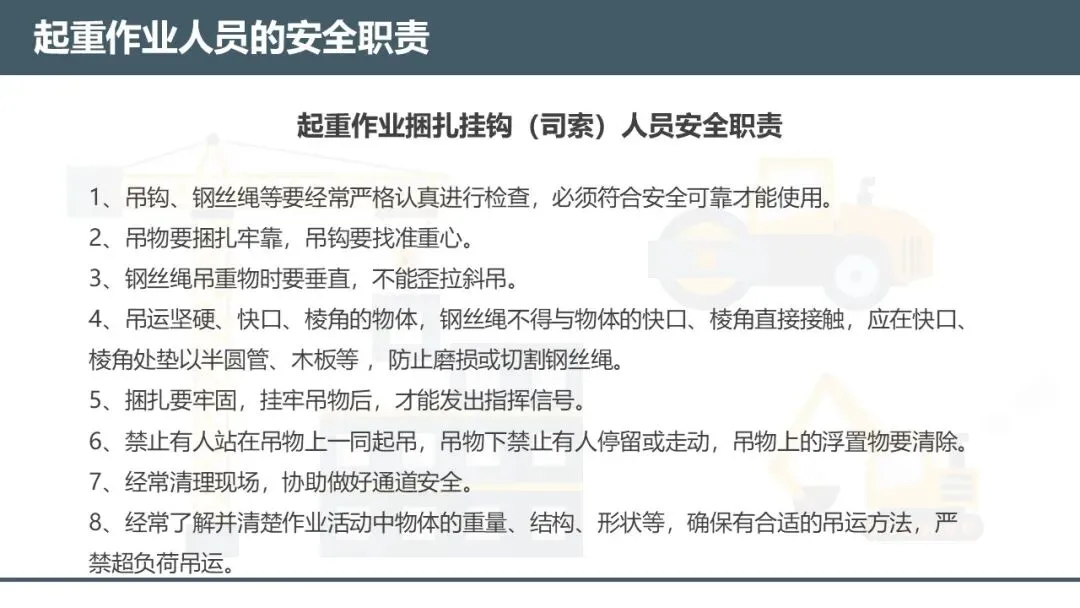 起重作业人员的安全职责

起重作业捆扎挂钩（司索）人员安全职责

1、吊钩、钢丝绳等要经常严格认真进行检查，必须符合安全可靠才能使用。
2、吊物要捆扎牢靠，吊钩要找准重心。
3、钢丝绳吊重物时要垂直，不能歪拉斜吊。
4、吊运坚硬、快口、棱角的物体，钢丝绳不得与物体的快口、棱角直接接触，应在快口、棱角处垫以半圆管、木板等，防止磨损或切割钢丝绳。
5、捆扎要牢固，挂牢吊物后，才能发出指挥信号。
6、禁止有人站在吊物上一同起吊，吊物下禁止有人停留或走动，吊物上的浮置物要清除。
7、经常清理现场，协助做好通道安全。
8、经常了解并清楚作业活动中物体的重量、结构、形状等，确保有合适的吊运方法，严禁超负荷吊运。